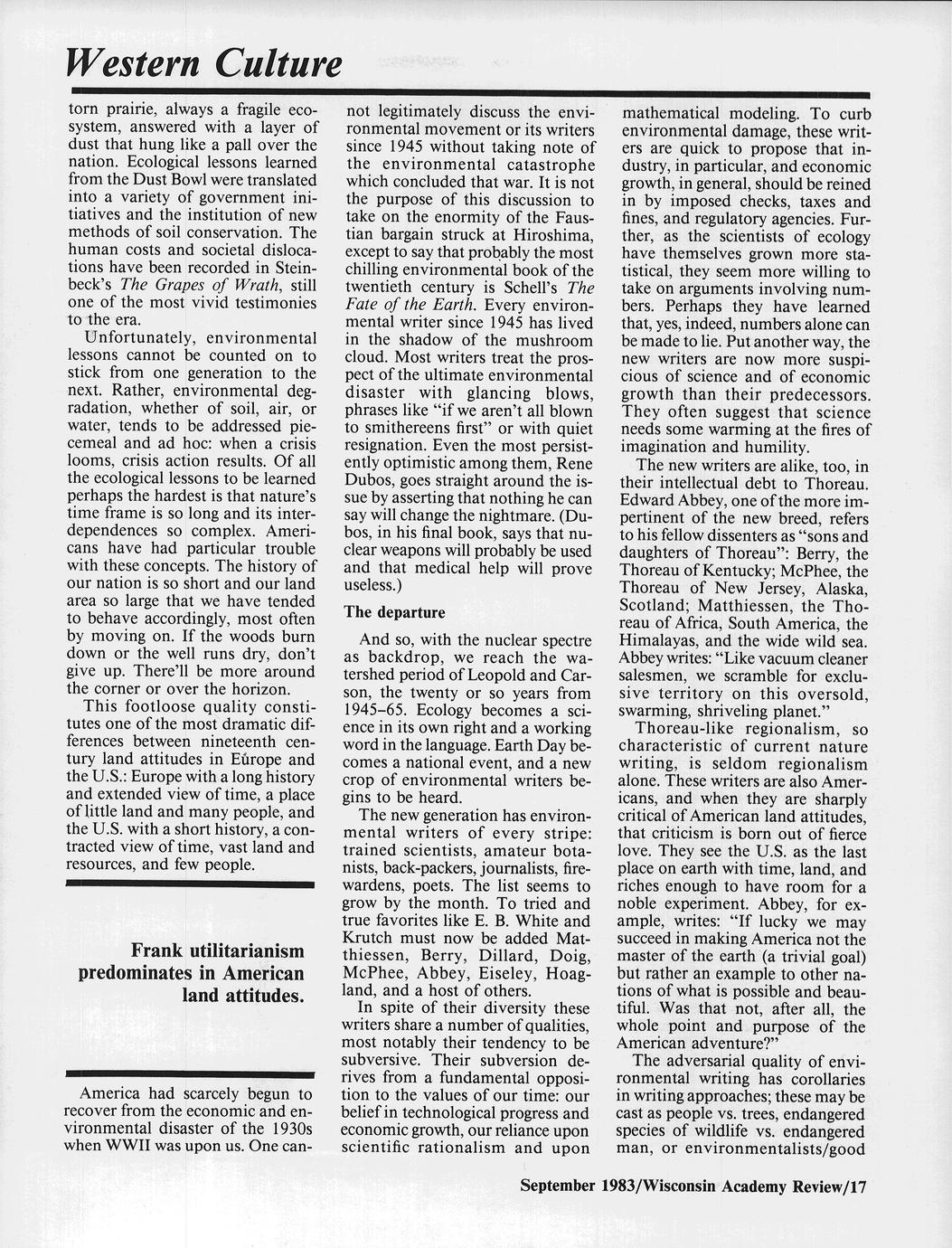 Western Culture

torn prairie, always a fragile ecosystem, answered with a layer of dust that hung like a pall over the nation. Ecological lessons learned from the Dust Bowl were translated into a variety of government initiatives and the institution of new methods of soil conservation. The human costs and societal dislocations have been recorded in Steinbeck's The Grapes of Wrath, still one of the most vivid testimonies to the era.

Unfortunately, environmental lessons cannot be counted on to stick from one generation to the next. Rather, environmental degradation, whether of soil, air, or water, tends to be addressed piecemeal and ad hoc: when a crisis looms, crisis action results. Of all the ecological lessons to be learned perhaps the hardest is that nature's time frame is so long and its interdependences so complex. Americans have had particular trouble with these concepts. The history of our nation is so short and our land area so large that we have tended to behave accordingly, most often by moving on. If the woods burn down or the well runs dry, don't give up. There'll be more around the corner or over the horizon.

This footloose quality constitutes one of the most dramatic differences between nineteenth century land attitudes in Europe and the U.S.: Europe with a long history and extended view of time, a place of little land and many people, and the U.S. with a short history, a contracted view of time, vast land and resources, and few people.

Frank utilitarianism predominates in American land attitudes.

America had scarcely begun to recover from the economic and environmental disaster of the 1930s when WWII was upon us. One cannot legitimately discuss the environmental movement or its writers since 1945 without taking note of the environmental catastrophe which concluded that war. It is not the purpose of this discussion to take on the enormity of the Faustian bargain struck at Hiroshima, except to say that probably the most chilling environmental book of the twentieth century is Schell's The Fate of the Earth. Every environmental writer since 1945 has lived in the shadow of the mushroom cloud. Most writers treat the prospect of the ultimate environmental disaster with glancing blows, phrases like "if we aren't all blown to smithereens first" or with quiet resignation. Even the most persistently optimistic among them, Rene Dubos, goes straight around the issue by asserting that nothing he can say will change the nightmare. (Dubos, in his final book, says that nuclear weapons will probably be used and that medical help will prove useless.)

The departure

And so, with the nuclear spectre as backdrop, we reach the watershed period of Leopold and Carson, the twenty or so years from 1945–65. Ecology becomes a science in its own right and a working word in the language. Earth Day becomes a national event, and a new crop of environmental writers begins to be heard.

The new generation has environmental writers of every stripe: trained scientists, amateur botanists, back-packers, journalists, firewardens, poets. The list seems to grow by the month. To tried and true favorites like E. B. White and Krutch must now be added Matthiessen, Berry, Dillard, Doig, McPhee, Abbey, Eiseley, Hoagland, and a host of others.

In spite of their diversity these writers share a number of qualities, most notably their tendency to be subversive. Their subversion derives from a fundamental opposition to the values of our time: our belief in technological progress and economic growth, our reliance upon scientific rationalism and upon mathematical modeling. To curb environmental damage, these writers are quick to propose that industry, in particular, and economic growth, in general, should be reined in by imposed checks, taxes and fines, and regulatory agencies. Further, as the scientists of ecology have themselves grown more statistical, they seem more willing to take on arguments involving numbers. Perhaps they have learned that, yes, indeed, numbers alone can be made to lie. Put another way, the new writers are now more suspicious of science and of economic growth than their predecessors. They often suggest that science needs some warming at the fires of imagination and humility.

The new writers are alike, too, in their intellectual debt to Thoreau. Edward Abbey, one of the more impertinent of the new breed, refers to his fellow dissenters as "sons and daughters of Thoreau": Berry, the Thoreau of Kentucky; McPhee, the Thoreau of New Jersey, Alaska, Scotland; Matthiessen, the Thoreau of Africa, South America, the Himalayas, and the wide wild sea. Abbey writes: "Like vacuum cleaner salesmen, we scramble for exclusive territory on this oversold, swarming, shriveling planet."

Thoreau-like regionalism, so characteristic of current nature writing, is seldom regionalism alone. These writers are also Americans, and when they are sharply critical of American land attitudes, that criticism is born out of fierce love. They see the U.S. as the last place on earth with time, land, and riches enough to have room for a noble experiment. Abbey, for example, writes: "If lucky we may succeed in making America not the master of the earth (a trivial goal) but rather an example to other nations of what is possible and beautiful. Was that not, after all, the whole point and purpose of the American adventure?"

The adversarial quality of environmental writing has corollaries in writing approaches; these may be cast as people vs. trees, endangered species of wildlife vs. endangered man, or environmentalists/good

September 1983/Wisconsin Academy Review/17